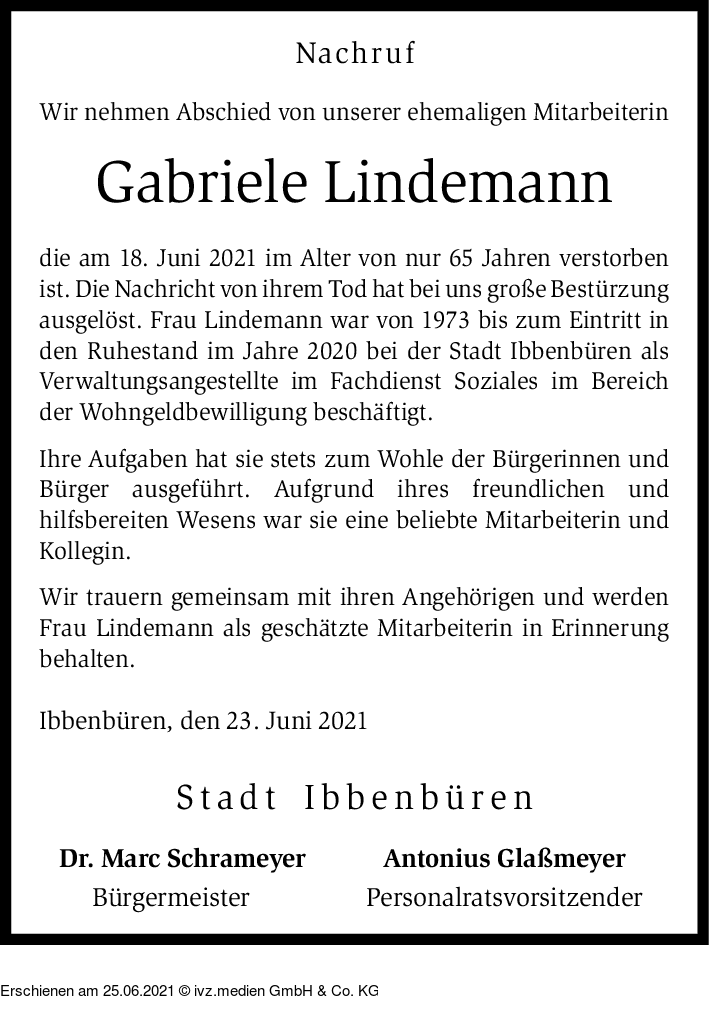 Nachruf

Wir nehmen Abschied von unserer ehemaligen Mitarbeiterin

Gabriele Lindemann

die am 18. Juni 2021 im Alter von nur 65 Jahren verstorben ist. Die Nachricht von ihrem Tod hat bei uns große Bestürzung ausgelöst. Frau Lindemann war von 1973 bis zum Eintritt in den Ruhestand im Jahre 2020 bei der Stadt Ibbenbüren als Verwaltungsangestellte im Fachdienst Soziales im Bereich der Wohngeldbewilligung beschäftigt.

Ihre Aufgaben hat sie stets zum Wohle der Bürgerinnen und Bürger ausgeführt. Aufgrund ihres freundlichen und hilfsbereiten Wesens war sie eine beliebte Mitarbeiterin und Kollegin.

Wir trauern gemeinsam mit ihren Angehörigen und werden Frau Lindemann als geschätzte Mitarbeiterin in Erinnerung behalten.

Ibbenbüren, den 23. Juni 2021

Stadt Ibbenbüren

Dr. Marc Schrameyer
Bürgermeister

Antonius Glaßmeyer
Personalratsvorsitzender

Erschienen am 25.06.2021 © ivz.medien GmbH & Co. KG